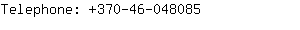 Telephone: +370-46-048085